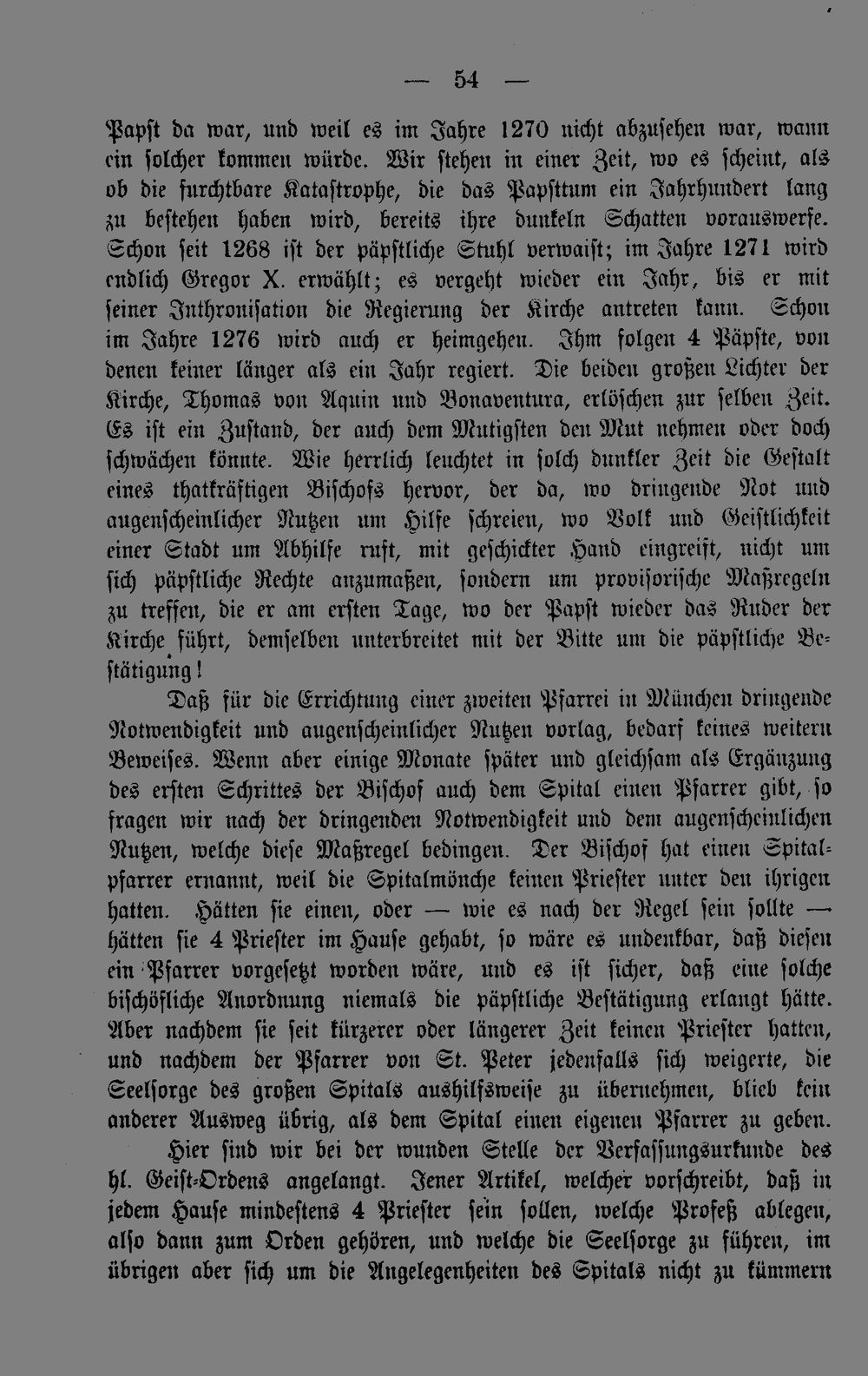 — 54 —

Papst da war, und weil es im Jahre 1270 nicht abzusehen war, wann ein solcher kommen würde. Wir stehen in einer Zeit, wo es scheint, als ob die furchtbare Katastrophe, die das Papsttum ein Jahrhundert lang zu bestehen haben wird, bereits ihre dunkeln Schatten vorauswerfe. Schon seit 1268 ist der päpstliche Stuhl verwaist; im Jahre 1271 wird endlich Gregor X. erwählt; es vergeht wieder ein Jahr, bis er mit seiner Inthronisation die Regierung der Kirche antreten kann. Schon im Jahre 1276 wird auch er heimgehen. Ihm folgen 4 Päpste, von denen keiner länger als ein Jahr regiert. Die beiden großen Lichter der Kirche, Thomas von Aquin und Bonaventura, erlöschen zur selben Zeit. Es ist ein Zustand, der auch dem Mutigsten den Mut nehmen oder doch schwächen könnte. Wie herrlich leuchtet in solch dunkler Zeit die Gestalt eines thatkräftigen Bischofs hervor, der da, wo dringende Not und augenscheinlicher Nutzen um Hilfe schreien, wo Volk und Geistlichkeit einer Stadt um Abhilfe ruft, mit geschickter Hand eingreift, nicht um sich päpstliche Rechte anzumaßen, sondern um provisorische Maßregeln zu treffen, die er am ersten Tage, wo der Papst wieder das Ruder der Kirche führt, demselben unterbreitet mit der Bitte um die päpstliche Bestätigung!

Daß für die Errichtung einer zweiten Pfarrei in München dringende Notwendigkeit und augenscheinlicher Nutzen vorlag, bedarf keines weitern Beweises. Wenn aber einige Monate später und gleichsam als Ergänzung des ersten Schrittes der Bischof auch dem Spital einen Pfarrer gibt, so fragen wir nach der dringenden Notwendigkeit und dem augenscheinlichen Nutzen, welche diese Maßregel bedingen. Der Bischof hat einen Spitalpfarrer ernannt, weil die Spitalmönche keinen Priester unter den ihrigen hatten. Hätten sie einen, oder — wie es nach der Regel sein sollte — hätten sie 4 Priester im Hause gehabt, so wäre es undenkbar, daß diesen ein Pfarrer vorgesetzt worden wäre, und es ist sicher, daß eine solche bischöfliche Anordnung niemals die päpstliche Bestätigung erlangt hätte. Aber nachdem sie seit kürzerer oder längerer Zeit keinen Priester hatten, und nachdem der Pfarrer von St. Peter jedenfalls sich weigerte, die Seelsorge des großen Spitals aushilfsweise zu übernehmen, blieb kein anderer Ausweg übrig, als dem Spital einen eigenen Pfarrer zu geben.

Hier sind wir bei der wunden Stelle der Verfassungsurkunde des hl. Geist-Ordens angelangt. Jener Artikel, welcher vorschreibt, daß in jedem Hause mindestens 4 Priester sein sollen, welche Profeß ablegen, also dann zum Orden gehören, und welche die Seelsorge zu führen, im übrigen aber sich um die Angelegenheiten des Spitals nicht zu kümmern